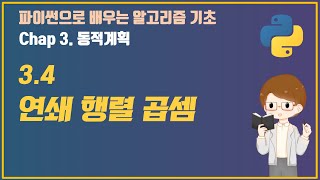 파이썬으로 배우는 알고리즘 기초
Chap 3. 동적계획

3.4
연쇄 행렬 곱셈